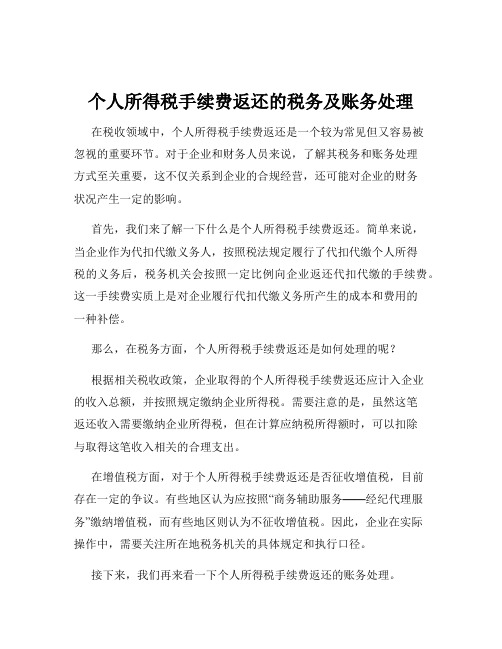 个人所得税手续费返还的税务及账务处理

在税收领域中，个人所得税手续费返还是一个较为常见但又容易被忽视的重要环节。对于企业和财务人员来说，了解其税务和账务处理方式至关重要，这不仅关系到企业的合规经营，还可能对企业的财务状况产生一定的影响。

首先，我们来了解一下什么是个人所得税手续费返还。简单来说，当企业作为代扣代缴义务人，按照税法规定履行了代扣代缴个人所得税的义务后，税务机关会按照一定比例向企业返还代扣代缴的手续费。这一手续费实质上是对企业履行代扣代缴义务所产生的成本和费用的一种补偿。

那么，在税务方面，个人所得税手续费返还是如何处理的呢？

根据相关税收政策，企业取得的个人所得税手续费返还应计入企业的收入总额，并按照规定缴纳企业所得税。需要注意的是，虽然这笔返还收入需要缴纳企业所得税，但在计算应纳税所得额时，可以扣除与取得这笔收入相关的合理支出。

在增值税方面，对于个人所得税手续费返还是否征收增值税，目前存在一定的争议。有些地区认为应按照“商务辅助服务——经纪代理服务”缴纳增值税，而有些地区则认为不征收增值税。因此，企业在实际操作中，需要关注所在地税务机关的具体规定和执行口径。

接下来，我们再来看一下个人所得税手续费返还的账务处理。